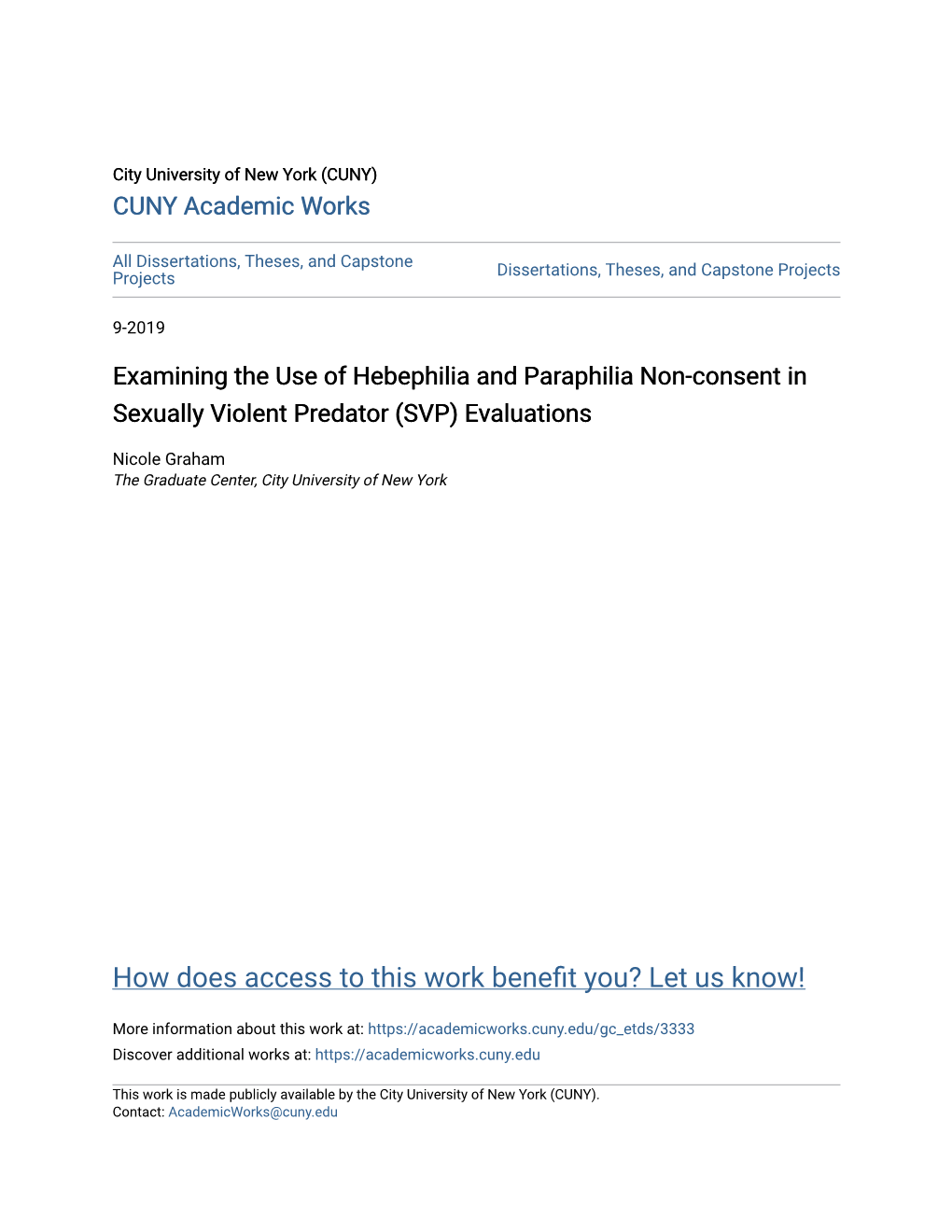 City University of New York (CUNY)
CUNY Academic Works

All Dissertations, Theses, and Capstone Projects

Dissertations, Theses, and Capstone Projects

9-2019

Examining the Use of Hebephilia and Paraphilia Non-consent in Sexually Violent Predator (SVP) Evaluations

Nicole Graham
The Graduate Center, City University of New York

How does access to this work benefit you? Let us know!

More information about this work at: https://academicworks.cuny.edu/gc_etds/3333
Discover additional works at: https://academicworks.cuny.edu

This work is made publicly available by the City University of New York (CUNY).
Contact: AcademicWorks@cuny.edu